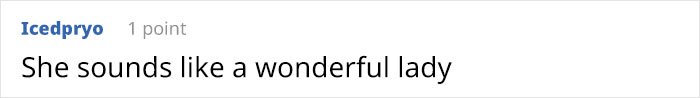 Icedpryo 1 point

She sounds like a wonderful lady